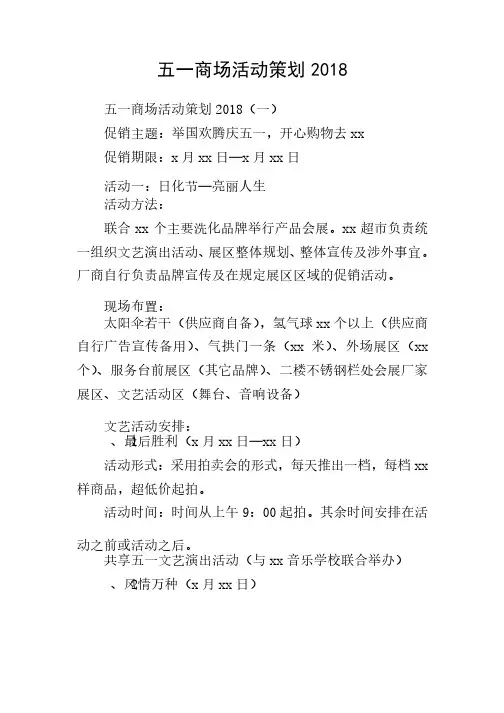 五一商场活动策划 2018

五一商场活动策划 2018（一）

促销主题：举国欢腾庆五一，开心购物去 xx

促销期限：x 月 xx 日—x 月 xx 日

活动一：日化节—亮丽人生

活动方法：

联合 xx 个主要洗化品牌举行产品会展。xx 超市负责统一组织文艺演出活动、展区整体规划、整体宣传及涉外事宜。厂商自行负责品牌宣传及在规定展区区域的促销活动。

现场布置：

太阳伞若干（供应商自备），氢气球 xx 个以上（供应商自行广告宣传备用）、气拱门一条（xx 米）、外场展区（xx 个）、服务台前展区（其它品牌）、二楼不锈钢栏处会展厂家展区、文艺活动区（舞台、音响设备）

文艺活动安排：

1、最后胜利（x 月 xx 日—xx 日）

活动形式：采用拍卖会的形式，每天推出一档，每档 xx 样商品，超低价起拍。

活动时间：时间从上午 9：00 起拍。其余时间安排在活动之前或活动之后。

共享五一文艺演出活动（与 xx 音乐学校联合举办）

2、风情万种（x 月 xx 日）